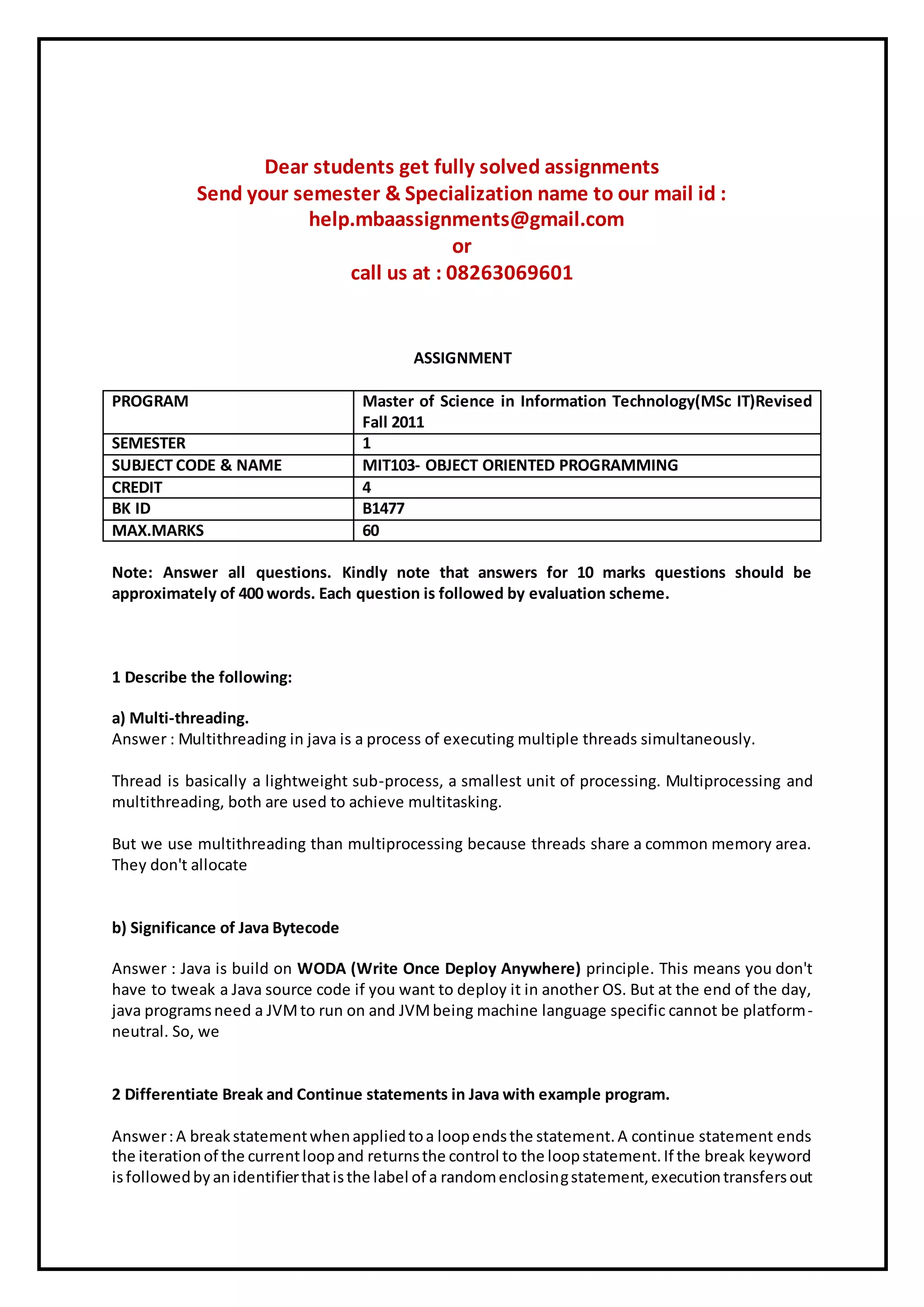 Dear students get fully solved assignments
Send your semester & Specialization name to our mail id :
help.mbaassignments@gmail.com
or
call us at : 08263069601

ASSIGNMENT

| PROGRAM | Master of Science in Information Technology(MSc IT)Revised Fall 2011 |
|---|---|
| SEMESTER | 1 |
| SUBJECT CODE & NAME | MIT103- OBJECT ORIENTED PROGRAMMING |
| CREDIT | 4 |
| BK ID | B1477 |
| MAX.MARKS | 60 |

Note: Answer all questions. Kindly note that answers for 10 marks questions should be approximately of 400 words. Each question is followed by evaluation scheme.

1 Describe the following:

a) Multi-threading.
Answer : Multithreading in java is a process of executing multiple threads simultaneously.

Thread is basically a lightweight sub-process, a smallest unit of processing. Multiprocessing and multithreading, both are used to achieve multitasking.

But we use multithreading than multiprocessing because threads share a common memory area. They don't allocate

b) Significance of Java Bytecode

Answer : Java is build on WODA (Write Once Deploy Anywhere) principle. This means you don't have to tweak a Java source code if you want to deploy it in another OS. But at the end of the day, java programs need a JVM to run on and JVM being machine language specific cannot be platform-neutral. So, we

2 Differentiate Break and Continue statements in Java with example program.

Answer : A break statement when applied to a loop ends the statement. A continue statement ends the iteration of the current loop and returns the control to the loop statement. If the break keyword is followed by an identifier that is the label of a random enclosing statement, execution transfers out